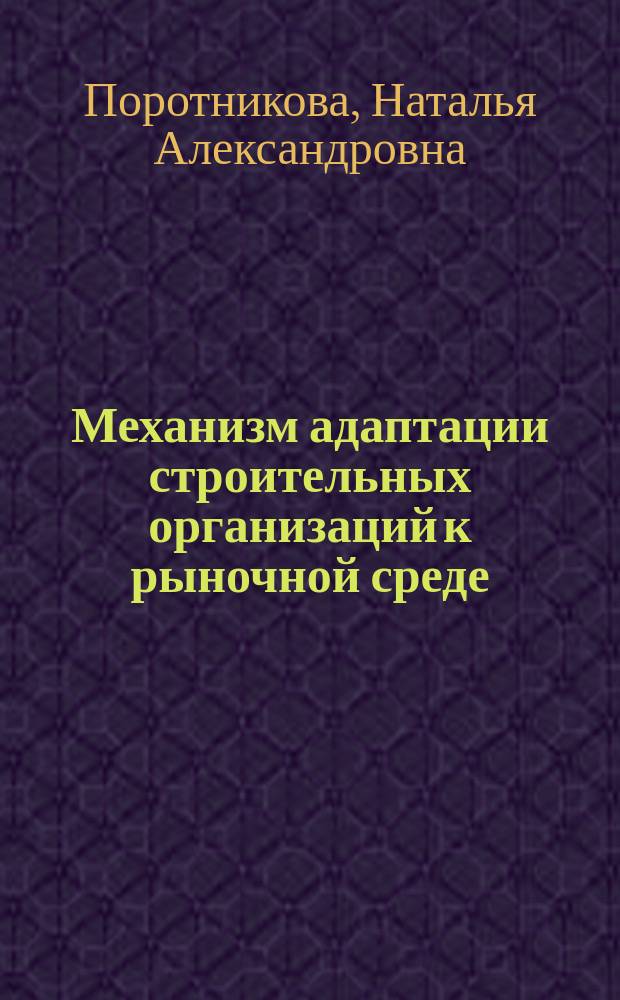 Поротникова, Наталья Александровна

Механизм адаптации строительных организаций к рыночной среде